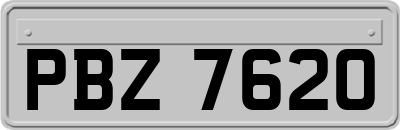 PBZ 7620